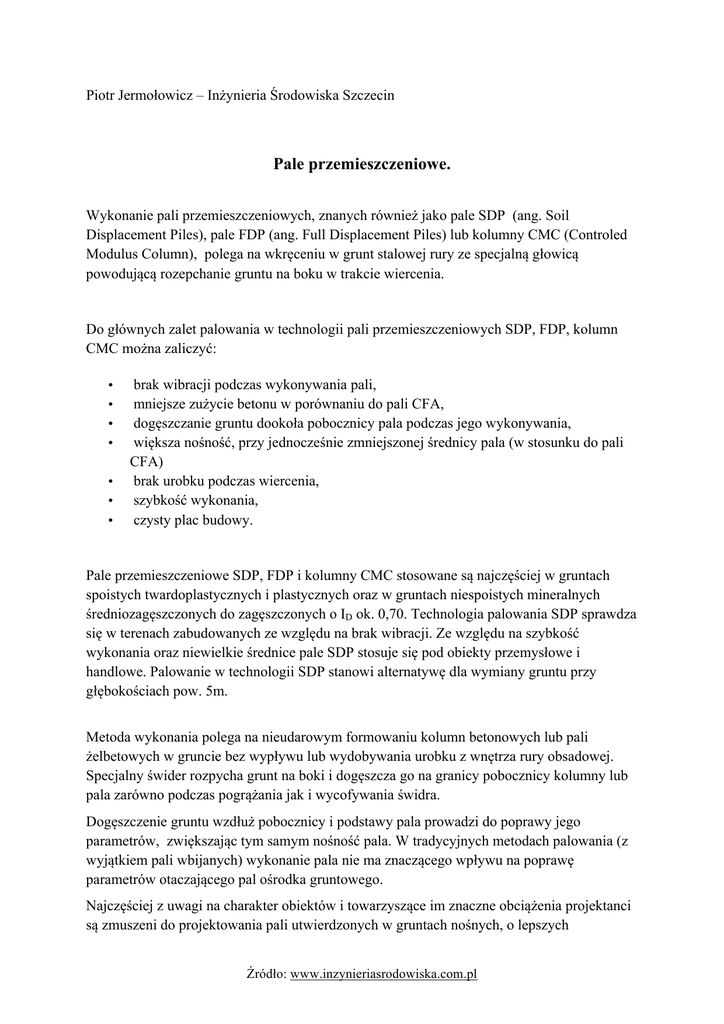 Piotr Jermołowicz – Inżynieria Środowiska Szczecin

Pale przemieszczeniowe.

Wykonanie pali przemieszczeniowych, znanych również jako pale SDP (ang. Soil Displacement Piles), pale FDP (ang. Full Displacement Piles) lub kolumny CMC (Controled Modulus Column), polega na wkręceniu w grunt stalowej rury ze specjalną głowicą powodującą rozepchanie gruntu na boku w trakcie wiercenia.

Do głównych zalet palowania w technologii pali przemieszczeniowych SDP, FDP, kolumn CMC można zaliczyć:

• brak wibracji podczas wykonywania pali,
• mniejsze zużycie betonu w porównaniu do pali CFA,
• dogęszczanie gruntu dookoła pobocznicy pala podczas jego wykonywania,
• większa nośność, przy jednocześnie zmniejszonej średnicy pala (w stosunku do pali CFA)
• brak urobku podczas wiercenia,
• szybkość wykonania,
• czysty plac budowy.

Pale przemieszczeniowe SDP, FDP i kolumny CMC stosowane są najczęściej w gruntach spoistych twardoplastycznych i plastycznych oraz w gruntach niespoistych mineralnych średniozagęszczonych do zagęszczonych o $I_D$ ok. 0,70. Technologia palowania SDP sprawdza się w terenach zabudowanych ze względu na brak wibracji. Ze względu na szybkość wykonania oraz niewielkie średnice pale SDP stosuje się pod obiekty przemysłowe i handlowe. Palowanie w technologii SDP stanowi alternatywę dla wymiany gruntu przy głębokościach pow. 5m.

Metoda wykonania polega na nieudarowym formowaniu kolumn betonowych lub pali żelbetowych w gruncie bez wypływu lub wydobywania urobku z wnętrza rury obsadowej. Specjalny świder rozpycha grunt na boki i dogęszcza go na granicy pobocznicy kolumny lub pala zarówno podczas pogrążania jak i wycofywania świdra.

Dogęszczenie gruntu wzdłuż pobocznicy i podstawy pala prowadzi do poprawy jego parametrów, zwiększając tym samym nośność pala. W tradycyjnych metodach palowania (z wyjątkiem pali wbijanych) wykonanie pala nie ma znaczącego wpływu na poprawę parametrów otaczającego pal ośrodka gruntowego.

Najczęściej z uwagi na charakter obiektów i towarzyszące im znaczne obciążenia projektanci są zmuszeni do projektowania pali utwierdzonych w gruntach nośnych, o lepszych

Źródło: www.inzynieriasrodowiska.com.pl